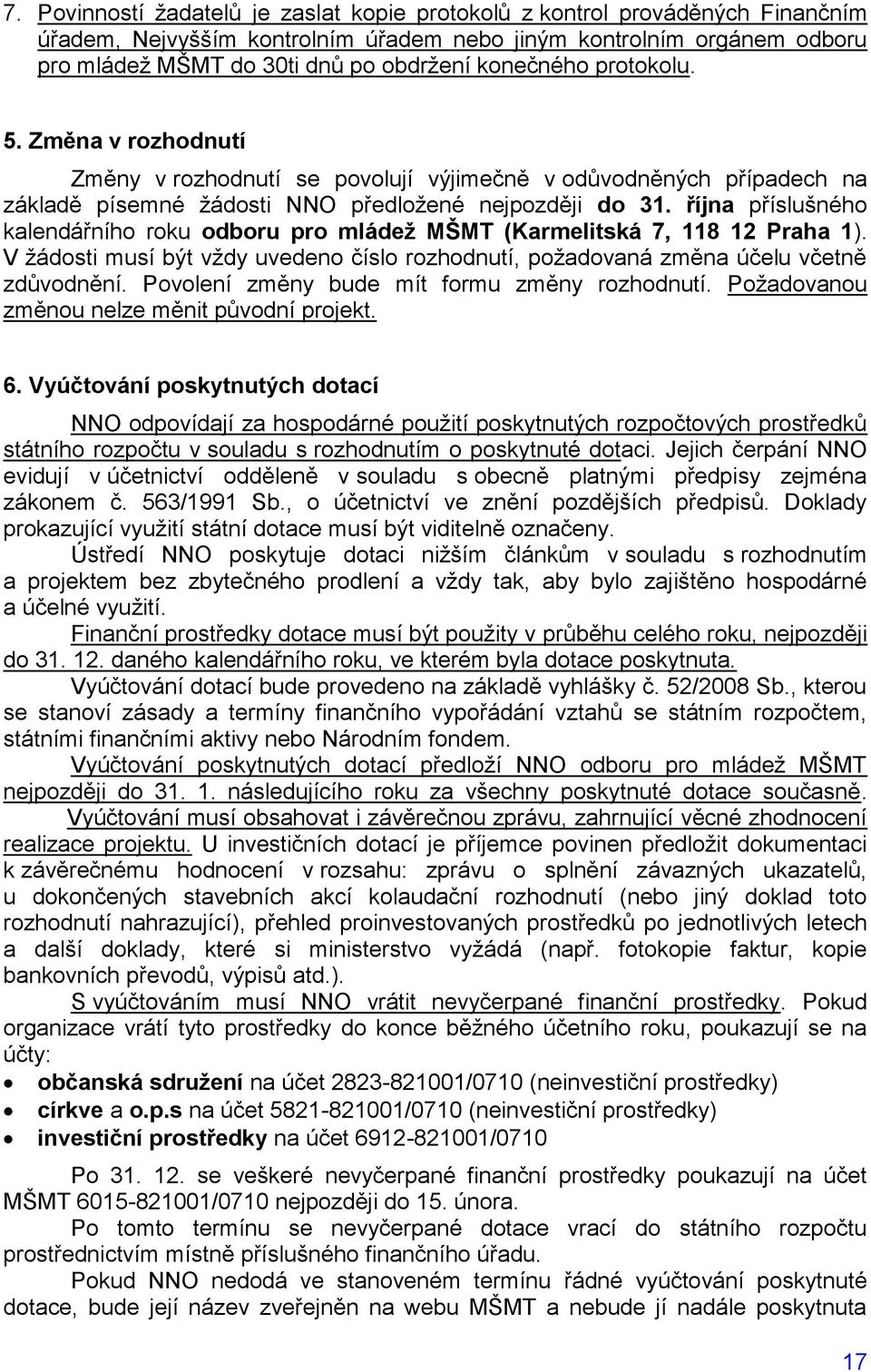 7. Povinností žadatelů je zaslat kopie protokolů z kontrol prováděných Finančním úřadem, Nejvyšším kontrolním úřadem nebo jiným kontrolním orgánem odboru pro mládež MŠMT do 30ti dnů po obdržení konečného protokolu.

5. Změna v rozhodnutí

Změny v rozhodnutí se povolují výjimečně v odůvodněných případech na základě písemné žádosti NNO předložené nejpozději do 31. října příslušného kalendářního roku odboru pro mládež MŠMT (Karmelitská 7, 118 12 Praha 1). V žádosti musí být vždy uvedeno číslo rozhodnutí, požadovaná změna účelu včetně zdůvodnění. Povolení změny bude mít formu změny rozhodnutí. Požadovanou změnou nelze měnit původní projekt.

6. Vyúčtování poskytnutých dotací

NNO odpovídají za hospodárné použití poskytnutých rozpočtových prostředků státního rozpočtu v souladu s rozhodnutím o poskytnuté dotaci. Jejich čerpání NNO evidují v účetnictví odděleně v souladu s obecně platnými předpisy zejména zákonem č. 563/1991 Sb., o účetnictví ve znění pozdějších předpisů. Doklady prokazující využití státní dotace musí být viditelně označeny.

Ústředí NNO poskytuje dotaci nižším článkům v souladu s rozhodnutím a projektem bez zbytečného prodlení a vždy tak, aby bylo zajištěno hospodárné a účelné využití.

Finanční prostředky dotace musí být použity v průběhu celého roku, nejpozději do 31. 12. daného kalendářního roku, ve kterém byla dotace poskytnuta.

Vyúčtování dotací bude provedeno na základě vyhlášky č. 52/2008 Sb., kterou se stanoví zásady a termíny finančního vypořádání vztahů se státním rozpočtem, státními finančními aktivy nebo Národním fondem.

Vyúčtování poskytnutých dotací předloží NNO odboru pro mládež MŠMT nejpozději do 31. 1. následujícího roku za všechny poskytnuté dotace současně.

Vyúčtování musí obsahovat i závěrečnou zprávu, zahrnující věcné zhodnocení realizace projektu. U investičních dotací je příjemce povinen předložit dokumentaci k závěrečnému hodnocení v rozsahu: zprávu o splnění závazných ukazatelů, u dokončených stavebních akcí kolaudační rozhodnutí (nebo jiný doklad toto rozhodnutí nahrazující), přehled proinvestovaných prostředků po jednotlivých letech a další doklady, které si ministerstvo vyžádá (např. fotokopie faktur, kopie bankovních převodů, výpisů atd.).

S vyúčtováním musí NNO vrátit nevyčerpané finanční prostředky. Pokud organizace vrátí tyto prostředky do konce běžného účetního roku, poukazují se na účty:

• občanská sdružení na účet 2823-821001/0710 (neinvestiční prostředky)
• církve a o.p.s na účet 5821-821001/0710 (neinvestiční prostředky)
• investiční prostředky na účet 6912-821001/0710

Po 31. 12. se veškeré nevyčerpané finanční prostředky poukazují na účet MŠMT 6015-821001/0710 nejpozději do 15. února.

Po tomto termínu se nevyčerpané dotace vrací do státního rozpočtu prostřednictvím místně příslušného finančního úřadu.

Pokud NNO nedodá ve stanoveném termínu řádné vyúčtování poskytnuté dotace, bude její název zveřejněn na webu MŠMT a nebude jí nadále poskytnuta

17